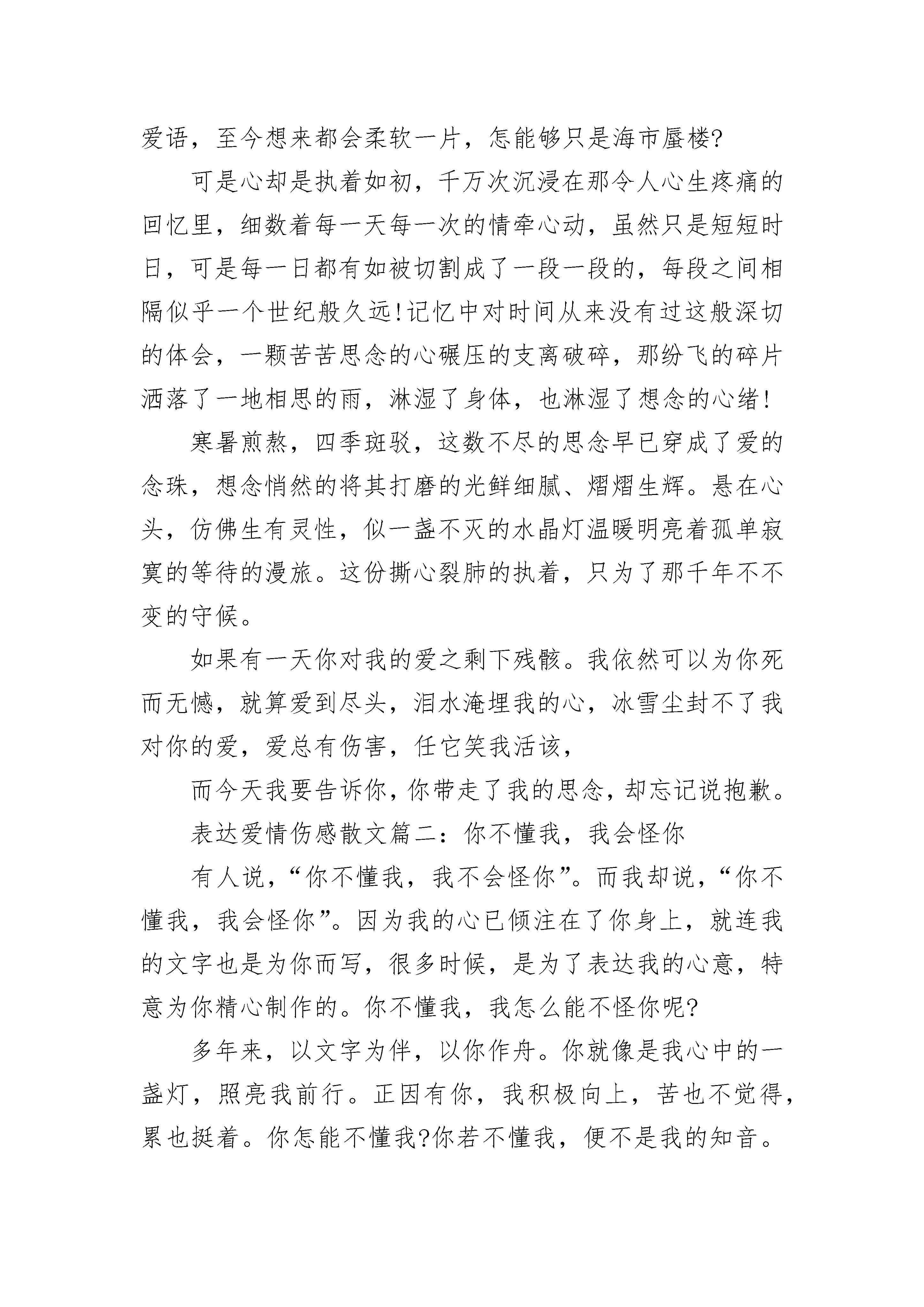 爱语，至今想来都会柔软一片，怎能够只是海市蜃楼?

可是心却是执着如初，千万次沉浸在那令人心生疼痛的回忆里，细数着每一天每一次的情牵心动，虽然只是短短时日，可是每一日都有如被切割成了一段一段的，每段之间相隔似乎一个世纪般久远!记忆中对时间从来没有过这般深切的体会，一颗苦苦思念的心碾压的支离破碎，那纷飞的碎片洒落了一地相思的雨，淋湿了身体，也淋湿了想念的心绪!

寒暑煎熬，四季斑驳，这数不尽的思念早已穿成了爱的念珠，想念悄然的将其打磨的光鲜细腻、熠熠生辉。悬在心头，仿佛生有灵性，似一盏不灭的水晶灯温暖明亮着孤单寂寞的等待的漫旅。这份撕心裂肺的执着，只为了那千年不不变的守候。

如果有一天你对我的爱之剩下残骸。我依然可以为你死而无憾，就算爱到尽头，泪水淹埋我的心，冰雪尘封不了我对你的爱，爱总有伤害，任它笑我活该，

而今天我要告诉你，你带走了我的思念，却忘记说抱歉。

表达爱情伤感散文篇二：你不懂我，我会怪你

有人说，“你不懂我，我不会怪你”。而我却说，“你不懂我，我会怪你”。因为我的心已倾注在了你身上，就连我的文字也是为你而写，很多时候，是为了表达我的心意，特意为你精心制作的。你不懂我，我怎么能不怪你呢?

多年来，以文字为伴，以你作舟。你就像是我心中的一盏灯，照亮我前行。正因有你，我积极向上，苦也不觉得，累也挺着。你怎能不懂我?你若不懂我，便不是我的知音。